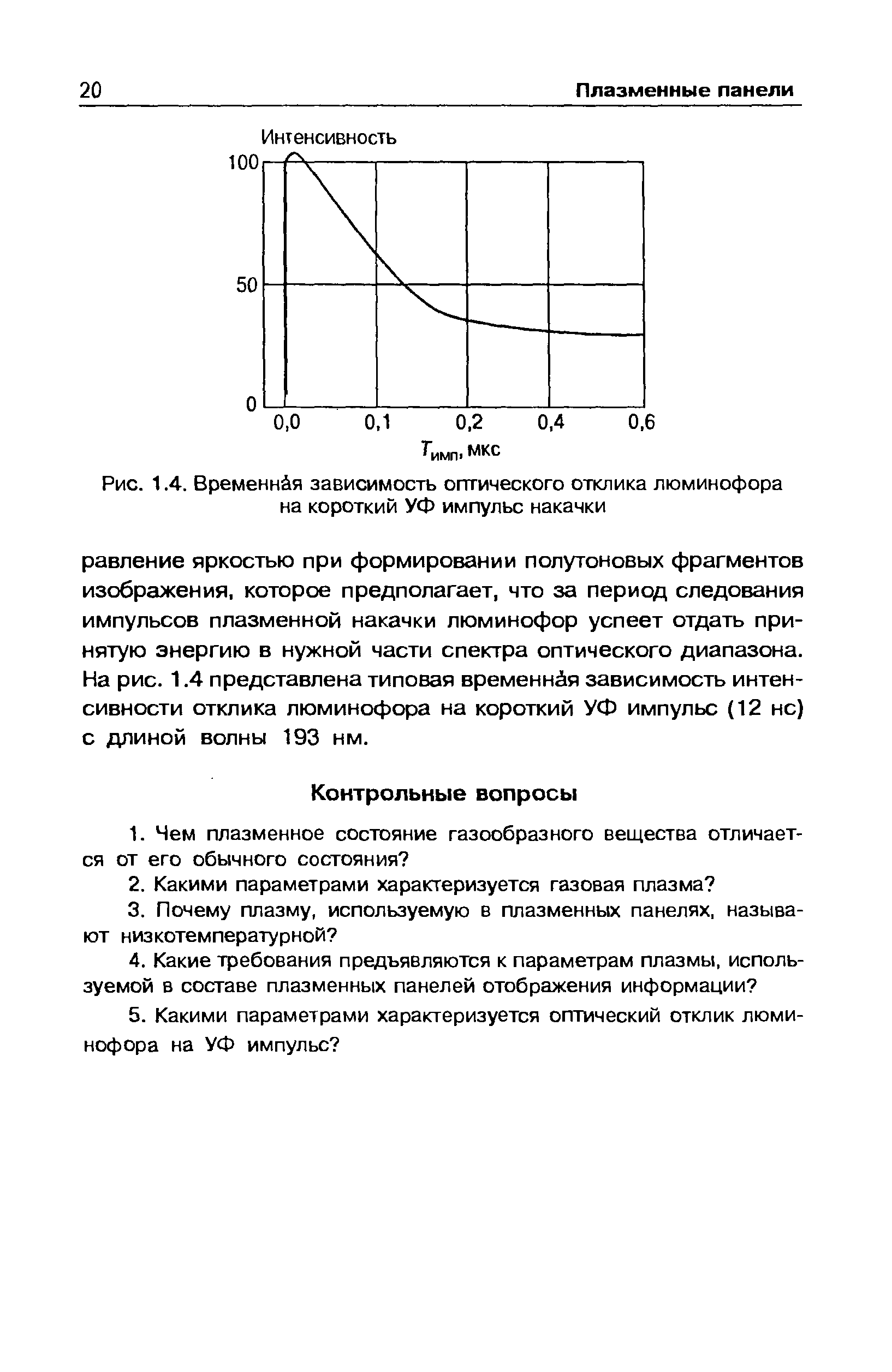 20 Плазменные панели

Интенсивность

100

50

0

0,0 0,1 0,2 0,4 0,6

$T_{имп}$, мкс

Рис. 1.4. Временна́я зависимость оптического отклика люминофора на короткий УФ импульс накачки

равление яркостью при формировании полутоновых фрагментов изображения, которое предполагает, что за период следования импульсов плазменной накачки люминофор успеет отдать принятую энергию в нужной части спектра оптического диапазона. На рис. 1.4 представлена типовая временна́я зависимость интенсивности отклика люминофора на короткий УФ импульс (12 нс) с длиной волны 193 нм.

Контрольные вопросы

1. Чем плазменное состояние газообразного вещества отличается от его обычного состояния?

2. Какими параметрами характеризуется газовая плазма?

3. Почему плазму, используемую в плазменных панелях, называют низкотемпературной?

4. Какие требования предъявляются к параметрам плазмы, используемой в составе плазменных панелей отображения информации?

5. Какими параметрами характеризуется оптический отклик люминофора на УФ импульс?